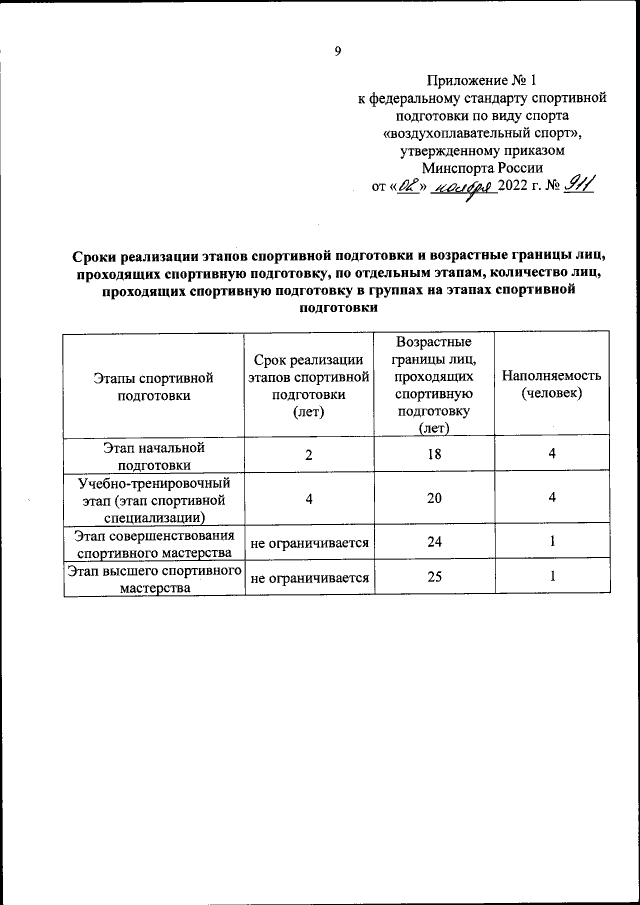 9

Приложение № 1
к федеральному стандарту спортивной подготовки по виду спорта «воздухоплавательный спорт», утвержденному приказом Минспорта России
от «08» ноября 2022 г. № 911

Сроки реализации этапов спортивной подготовки и возрастные границы лиц, проходящих спортивную подготовку, по отдельным этапам, количество лиц, проходящих спортивную подготовку в группах на этапах спортивной подготовки

| Этапы спортивной подготовки | Срок реализации этапов спортивной подготовки (лет) | Возрастные границы лиц, проходящих спортивную подготовку (лет) | Наполняемость (человек) |
|---|---|---|---|
| Этап начальной подготовки | 2 | 18 | 4 |
| Учебно-тренировочный этап (этап спортивной специализации) | 4 | 20 | 4 |
| Этап совершенствования спортивного мастерства | не ограничивается | 24 | 1 |
| Этап высшего спортивного мастерства | не ограничивается | 25 | 1 |